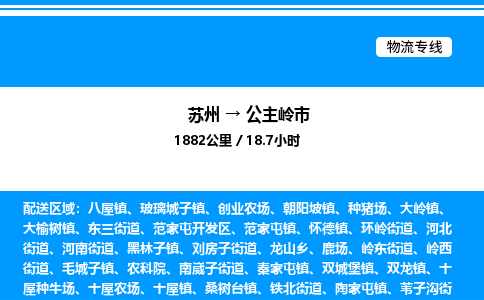 物流专线

苏州 → 公主岭市
1882公里 / 18.7小时

配送区域：八屋镇、玻璃城子镇、创业农场、朝阳坡镇、种猪场、大岭镇、大榆树镇、东三街道、范家屯开发区、范家屯镇、怀德镇、环岭街道、河北街道、河南街道、黑林子镇、刘房子街道、龙山乡、鹿场、岭东街道、岭西街道、毛城子镇、农科院、南崴子街道、秦家屯镇、双城堡镇、双龙镇、十屋种牛场、十屋农场、十屋镇、桑树台镇、铁北街道、陶家屯镇、苇子沟街